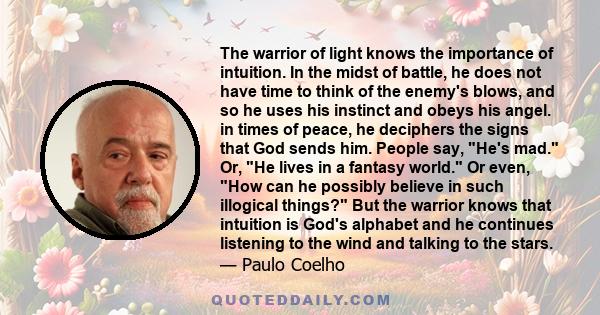 The warrior of light knows the importance of intuition. In the midst of battle, he does not have time to think of the enemy's blows, and so he uses his instinct and obeys his angel. in times of peace, he deciphers the signs that God sends him. People say, "He's mad." Or, "He lives in a fantasy world." Or even, "How can he possibly believe in such illogical things?" But the warrior knows that intuition is God's alphabet and he continues listening to the wind and talking to the stars.
— Paulo Coelho

QUOTEDDAILY.COM